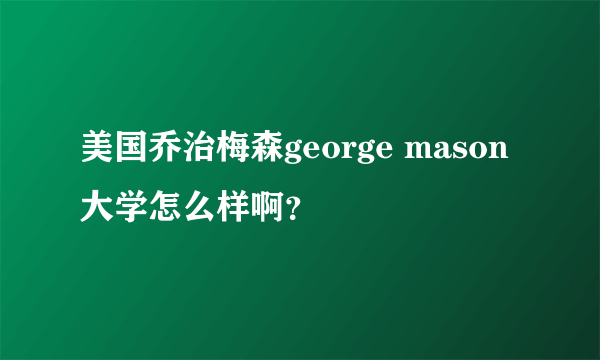 美国乔治梅森george mason大学怎么样啊?